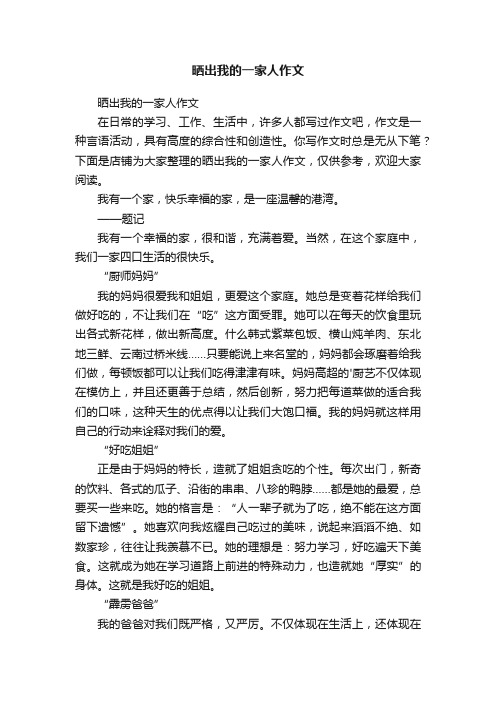 晒出我的一家人作文

晒出我的一家人作文

在日常的学习、工作、生活中，许多人都写过作文吧，作文是一种言语活动，具有高度的综合性和创造性。你写作文时总是无从下笔？下面是店铺为大家整理的晒出我的一家人作文，仅供参考，欢迎大家阅读。

我有一个家，快乐幸福的家，是一座温馨的港湾。

——题记

我有一个幸福的家，很和谐，充满着爱。当然，在这个家庭中，我们一家四口生活的很快乐。

“厨师妈妈”

我的妈妈很爱我和姐姐，更爱这个家庭。她总是变着花样给我们做好吃的，不让我们在“吃”这方面受罪。她可以在每天的饮食里玩出各式新花样，做出新高度。什么韩式紫菜包饭、横山炖羊肉、东北地三鲜、云南过桥米线……只要能说上来名堂的，妈妈都会琢磨着给我们做，每顿饭都可以让我们吃得津津有味。妈妈高超的'厨艺不仅体现在模仿上，并且还更善于总结，然后创新，努力把每道菜做的适合我们的口味，这种天生的优点得以让我们大饱口福。我的妈妈就这样用自己的行动来诠释对我们的爱。

“好吃姐姐”

正是由于妈妈的特长，造就了姐姐贪吃的个性。每次出门，新奇的饮料、各式的瓜子、沿街的串串、八珍的鸭脖……都是她的最爱，总要买一些来吃。她的格言是：“人一辈子就为了吃，绝不能在这方面留下遗憾”。她喜欢向我炫耀自己吃过的美味，说起来滔滔不绝、如数家珍，往往让我羡慕不已。她的理想是：努力学习，好吃遍天下美食。这就成为她在学习道路上前进的特殊动力，也造就她“厚实”的身体。这就是我好吃的姐姐。

“霹雳爸爸”

我的爸爸对我们既严格，又严厉。不仅体现在生活上，还体现在